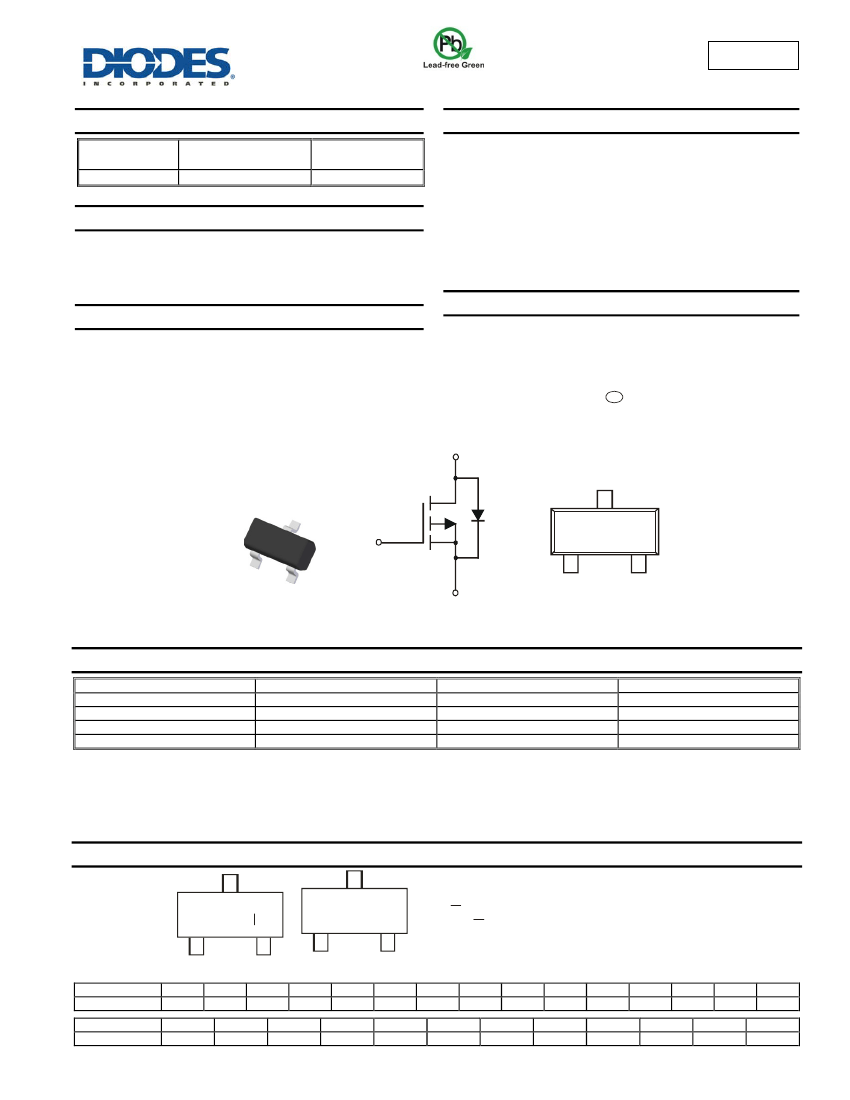 DIODES
INCORPORATED

Pb
Lead-free Green